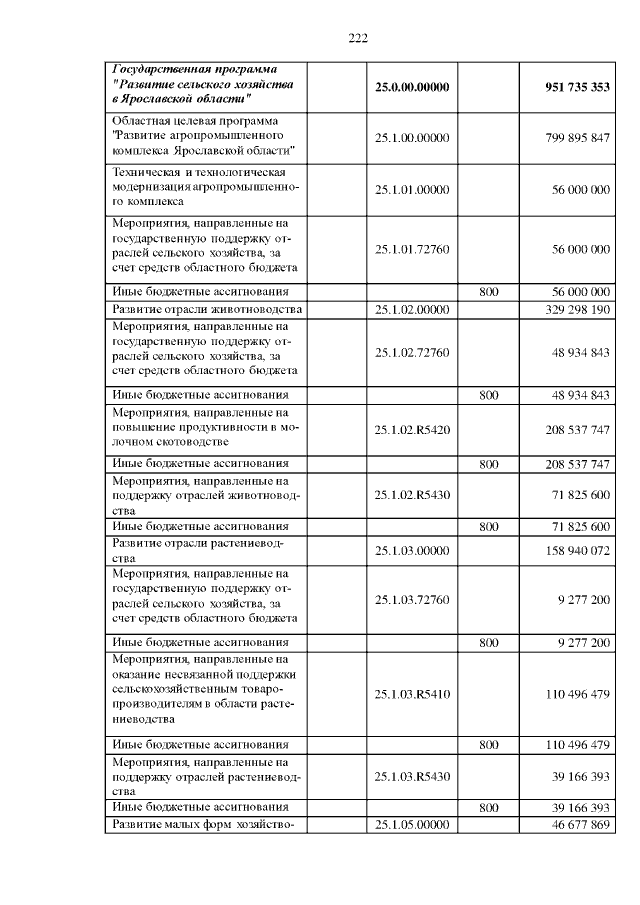 222

| | | | |
|---|---|---|---|
| Государственная программа "Развитие сельского хозяйства в Ярославской области" | 25.0.00.00000 | | 951 735 353 |
| Областная целевая программа "Развитие агропромышленного комплекса Ярославской области" | 25.1.00.00000 | | 799 895 847 |
| Техническая и технологическая модернизация агропромышленного комплекса | 25.1.01.00000 | | 56 000 000 |
| Мероприятия, направленные на государственную поддержку отраслей сельского хозяйства, за счет средств областного бюджета | 25.1.01.72760 | | 56 000 000 |
| Иные бюджетные ассигнования | | 800 | 56 000 000 |
| Развитие отрасли животноводства | 25.1.02.00000 | | 329 298 190 |
| Мероприятия, направленные на государственную поддержку отраслей сельского хозяйства, за счет средств областного бюджета | 25.1.02.72760 | | 48 934 843 |
| Иные бюджетные ассигнования | | 800 | 48 934 843 |
| Мероприятия, направленные на повышение продуктивности в молочном скотоводстве | 25.1.02.R5420 | | 208 537 747 |
| Иные бюджетные ассигнования | | 800 | 208 537 747 |
| Мероприятия, направленные на поддержку отраслей животноводства | 25.1.02.R5430 | | 71 825 600 |
| Иные бюджетные ассигнования | | 800 | 71 825 600 |
| Развитие отрасли растениеводства | 25.1.03.00000 | | 158 940 072 |
| Мероприятия, направленные на государственную поддержку отраслей сельского хозяйства, за счет средств областного бюджета | 25.1.03.72760 | | 9 277 200 |
| Иные бюджетные ассигнования | | 800 | 9 277 200 |
| Мероприятия, направленные на оказание несвязанной поддержки сельскохозяйственным товаропроизводителям в области растениеводства | 25.1.03.R5410 | | 110 496 479 |
| Иные бюджетные ассигнования | | 800 | 110 496 479 |
| Мероприятия, направленные на поддержку отраслей растениеводства | 25.1.03.R5430 | | 39 166 393 |
| Иные бюджетные ассигнования | | 800 | 39 166 393 |
| Развитие малых форм хозяйство- | 25.1.05.00000 | | 46 677 869 |